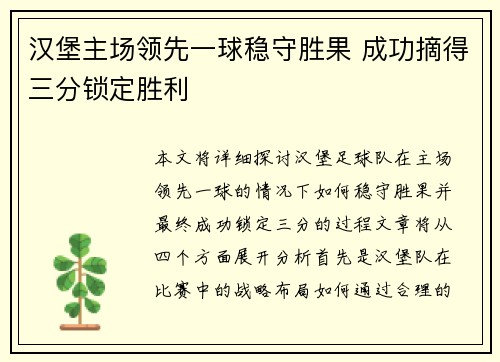 汉堡主场领先一球稳守胜果 成功摘得三分锁定胜利

本文将详细探讨汉堡足球队在主场领先一球的情况下如何稳守胜果并最终成功锁定三分的过程文章将从四个方面展开分析首先是汉堡队在比赛中的战略布局如何通过合理的